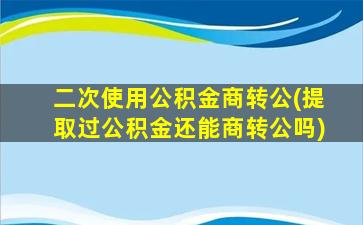 二次使用公积金商转公(提取过公积金还能商转公吗)